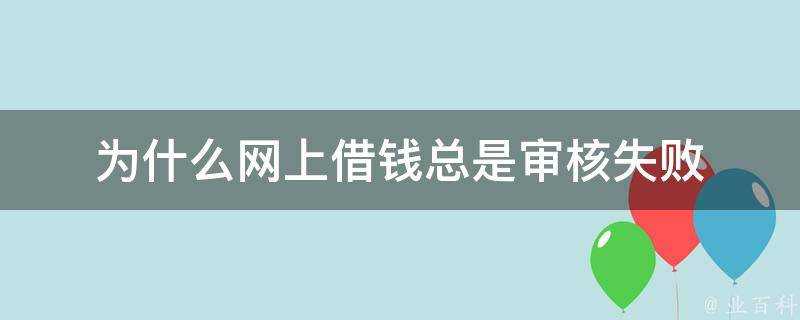 为什么网上借钱总是审核失败

@ 业百科